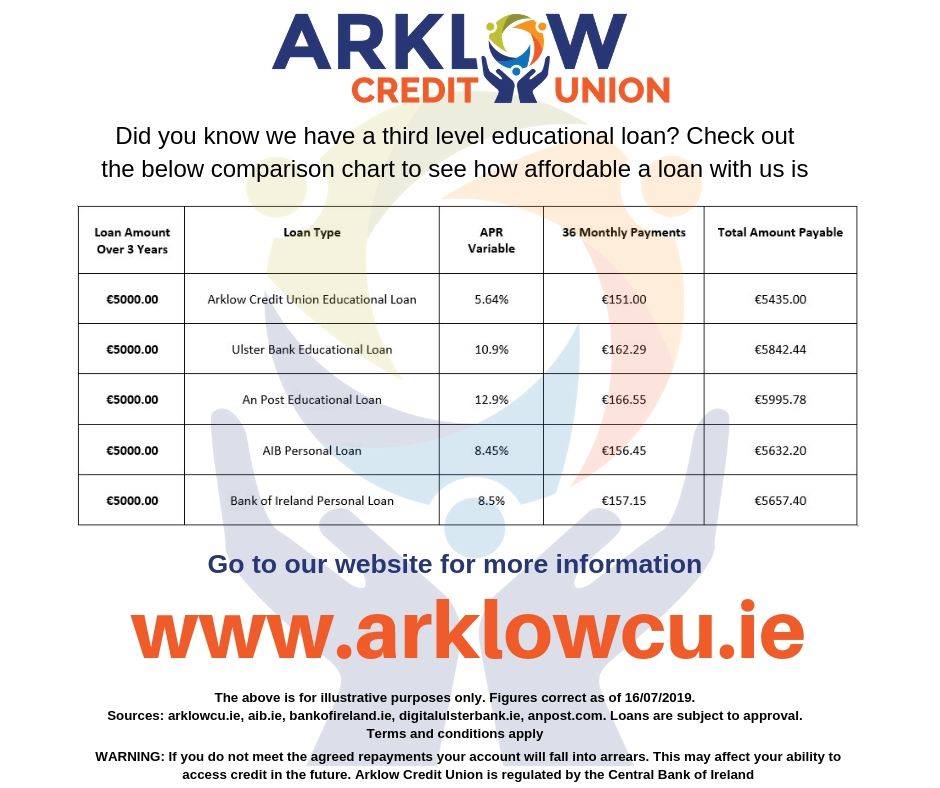 ARKLOW
CREDIT UNION

Did you know we have a third level educational loan? Check out the below comparison chart to see how affordable a loan with us is

| Loan Amount Over 3 Years | Loan Type | APR Variable | 36 Monthly Payments | Total Amount Payable |
|---|---|---|---|---|
| €5000.00 | Arklow Credit Union Educational Loan | 5.64% | €151.00 | €5435.00 |
| €5000.00 | Ulster Bank Educational Loan | 10.9% | €162.29 | €5842.44 |
| €5000.00 | An Post Educational Loan | 12.9% | €166.55 | €5995.78 |
| €5000.00 | AIB Personal Loan | 8.45% | €156.45 | €5632.20 |
| €5000.00 | Bank of Ireland Personal Loan | 8.5% | €157.15 | €5657.40 |

Go to our website for more information

www.arklowcu.ie

The above is for illustrative purposes only. Figures correct as of 16/07/2019.
Sources: arklowcu.ie, aib.ie, bankofireland.ie, digitalulsterbank.ie, anpost.com. Loans are subject to approval.
Terms and conditions apply

WARNING: If you do not meet the agreed repayments your account will fall into arrears. This may affect your ability to access credit in the future. Arklow Credit Union is regulated by the Central Bank of Ireland